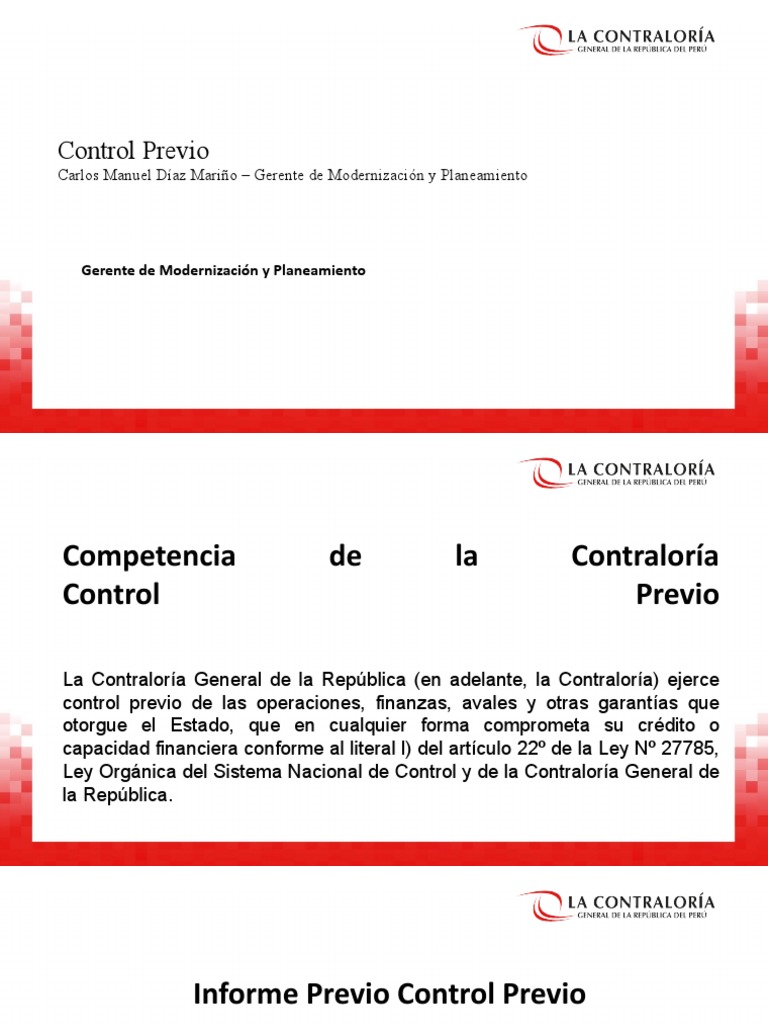 LA CONTRALORÍA
GENERAL DE LA REPÚBLICA DEL PERÚ

Control Previo
Carlos Manuel Díaz Mariño – Gerente de Modernización y Planeamiento

Gerente de Modernización y Planeamiento

LA CONTRALORÍA
GENERAL DE LA REPÚBLICA DEL PERÚ

Competencia de la Contraloría Control Previo

La Contraloría General de la República (en adelante, la Contraloría) ejerce control previo de las operaciones, finanzas, avales y otras garantías que otorgue el Estado, que en cualquier forma comprometa su crédito o capacidad financiera conforme al literal l) del artículo 22º de la Ley Nº 27785, Ley Orgánica del Sistema Nacional de Control y de la Contraloría General de la República.

LA CONTRALORÍA
GENERAL DE LA REPÚBLICA DEL PERÚ

Informe Previo Control Previo